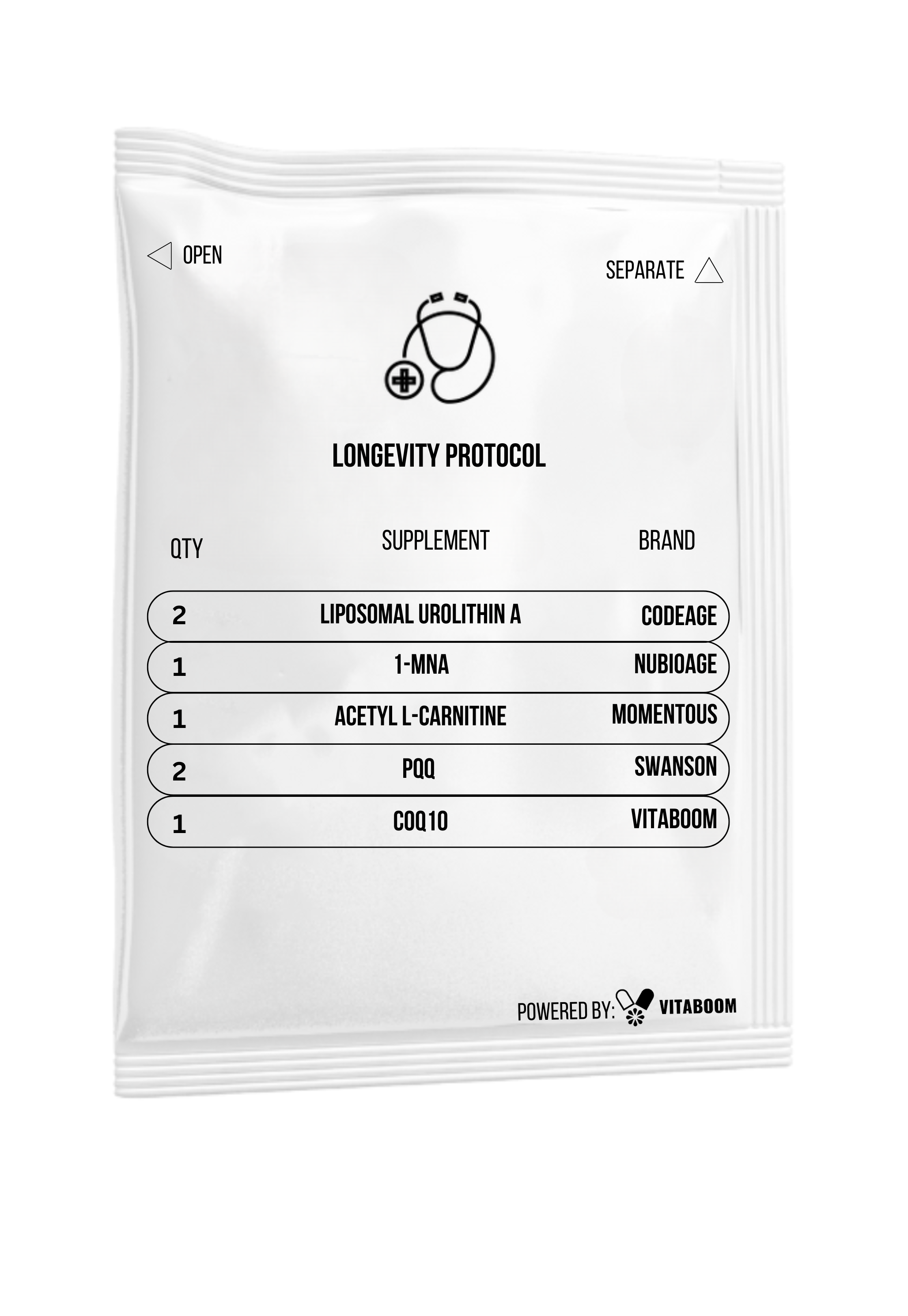 OPEN

SEPARATE

LONGEVITY PROTOCOL

| QTY | SUPPLEMENT | BRAND |
|---|---|---|
| 2 | LIPOSOMAL UROLITHIN A | CODEAGE |
| 1 | 1-MNA | NUBIOAGE |
| 1 | ACETYL L-CARNITINE | MOMENTOUS |
| 2 | PQQ | SWANSON |
| 1 | COQ10 | VITABOOM |

POWERED BY: VITABOOM